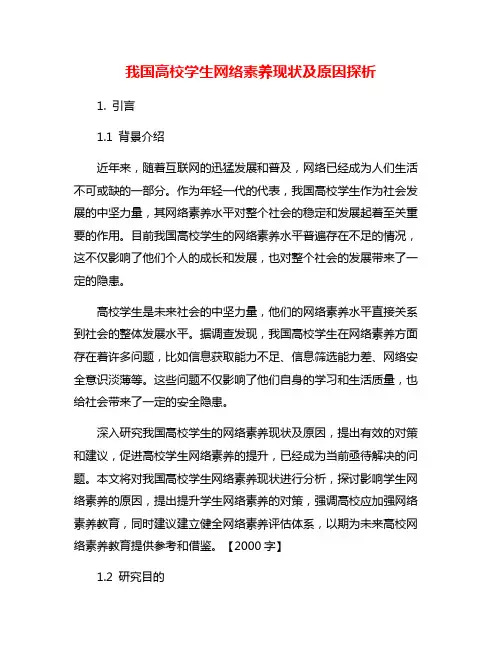 我国高校学生网络素养现状及原因探析

1. 引言

1.1 背景介绍

近年来，随着互联网的迅猛发展和普及，网络已经成为人们生活不可或缺的一部分。作为年轻一代的代表，我国高校学生作为社会发展的中坚力量，其网络素养水平对整个社会的稳定和发展起着至关重要的作用。目前我国高校学生的网络素养水平普遍存在不足的情况，这不仅影响了他们个人的成长和发展，也对整个社会的发展带来了一定的隐患。

高校学生是未来社会的中坚力量，他们的网络素养水平直接关系到社会的整体发展水平。据调查发现，我国高校学生在网络素养方面存在着许多问题，比如信息获取能力不足、信息筛选能力差、网络安全意识淡薄等。这些问题不仅影响了他们自身的学习和生活质量，也给社会带来了一定的安全隐患。

深入研究我国高校学生的网络素养现状及原因，提出有效的对策和建议，促进高校学生网络素养的提升，已经成为当前亟待解决的问题。本文将对我国高校学生网络素养现状进行分析，探讨影响学生网络素养的原因，提出提升学生网络素养的对策，强调高校应加强网络素养教育，同时建议建立健全网络素养评估体系，以期为未来高校网络素养教育提供参考和借鉴。【2000 字】

1.2 研究目的